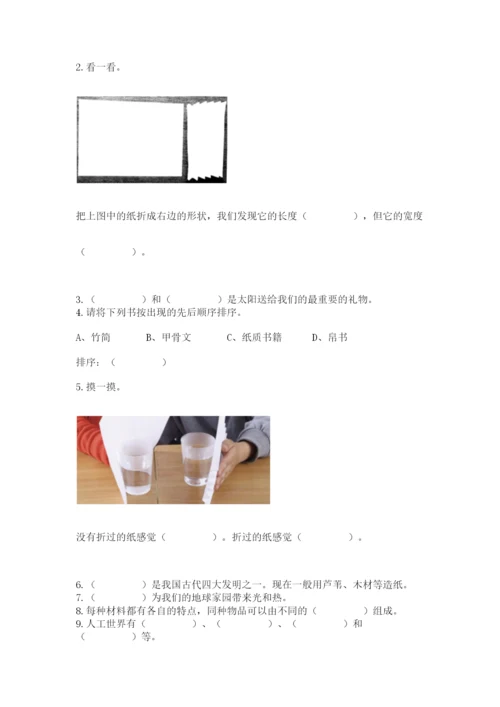 2. 看一看。

把上图中的纸折成右边的形状，我们发现它的长度（　　　　），但它的宽度

（　　　　）。

3.（　　　　）和（　　　　）是太阳送给我们的最重要的礼物。
4. 请将下列书按出现的先后顺序排序。

A、竹简　　B、甲骨文　　C、纸质书籍　　D、帛书

排序：（　　　　）

5. 摸一摸。

没有折过的纸感觉（　　　　）。折过的纸感觉（　　　　）。

6.（　　　　）是我国古代四大发明之一。现在一般用芦苇、木材等造纸。
7.（　　　　）为我们的地球家园带来光和热。
8. 每种材料都有各自的特点，同种物品可以由不同的（　　　　）组成。
9. 人工世界有（　　　　）、（　　　　）、（　　　　）和（　　　　）等。